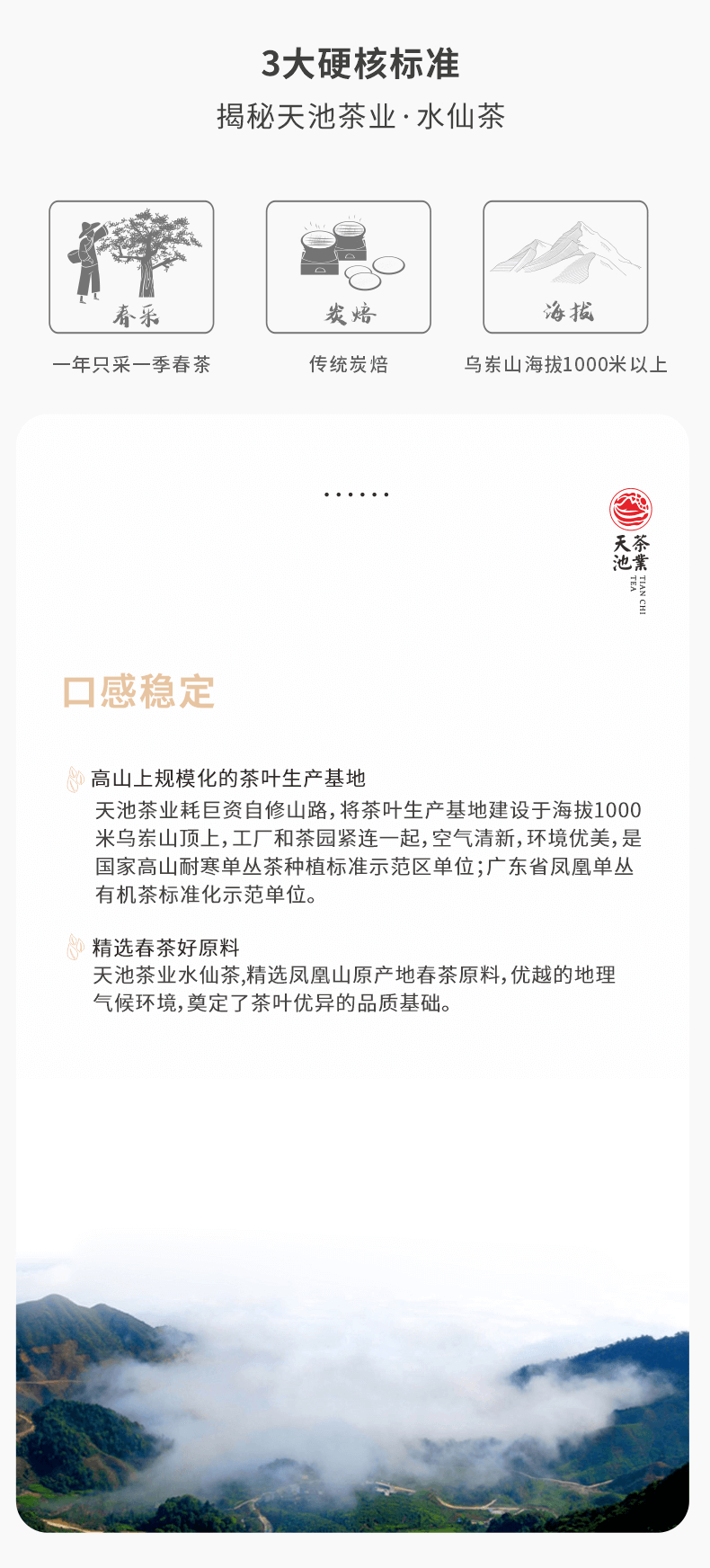 3大硬核标准

揭秘天池茶业·水仙茶

春采

一年只采一季春茶

炭焙

传统炭焙

海拔

乌岽山海拔1000米以上

······

天池茶業
TIAN CHI TEA

口感稳定

高山上规模化的茶叶生产基地

天池茶业耗巨资自修山路，将茶叶生产基地建设于海拔1000米乌岽山顶上，工厂和茶园紧连一起，空气清新，环境优美，是国家高山耐寒单丛茶种植标准示范区单位；广东省凤凰单丛有机茶标准化示范单位。

精选春茶好原料

天池茶业水仙茶,精选凤凰山原产地春茶原料，优越的地理气候环境，奠定了茶叶优异的品质基础。